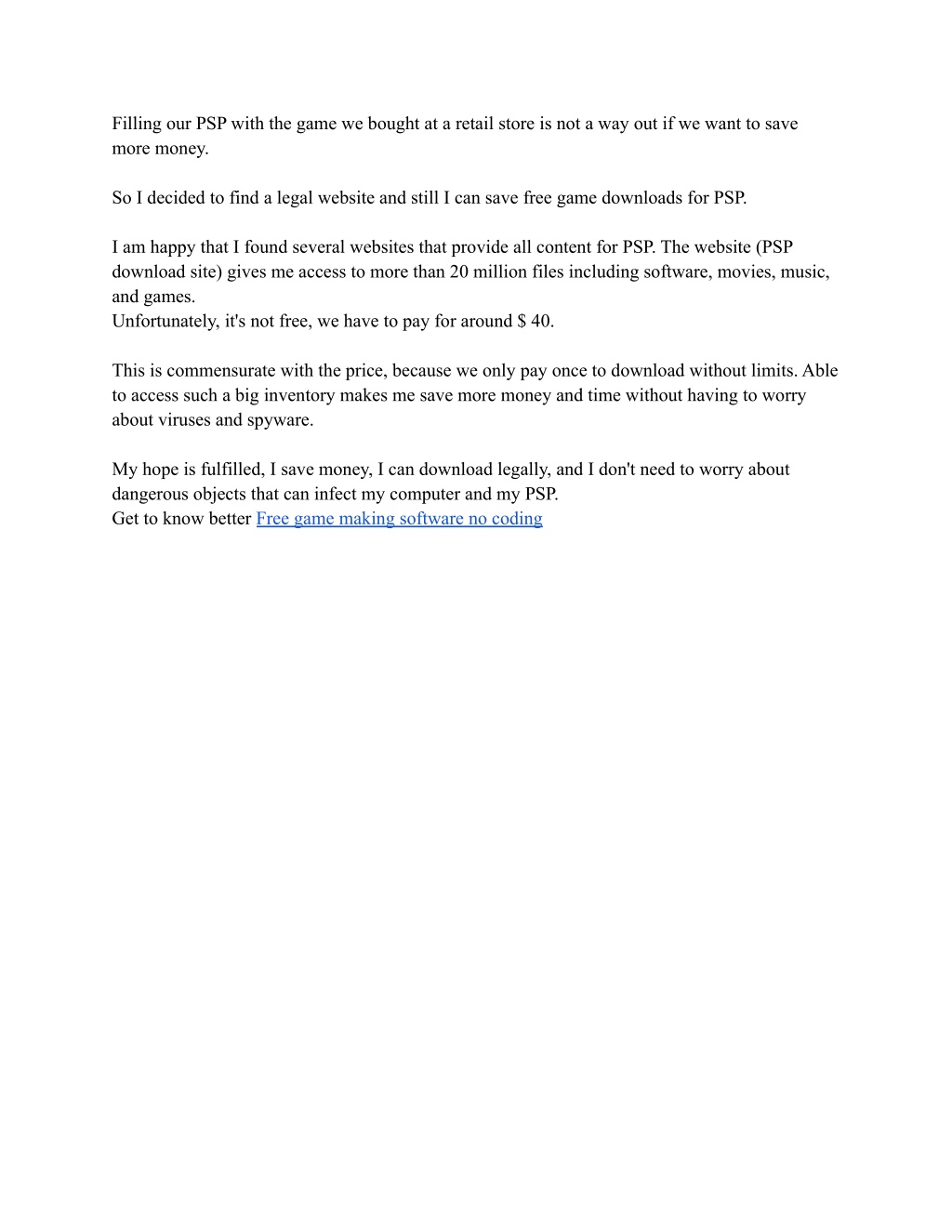 Filling our PSP with the game we bought at a retail store is not a way out if we want to save more money.

So I decided to find a legal website and still I can save free game downloads for PSP.

I am happy that I found several websites that provide all content for PSP. The website (PSP download site) gives me access to more than 20 million files including software, movies, music, and games.
Unfortunately, it's not free, we have to pay for around $ 40.

This is commensurate with the price, because we only pay once to download without limits. Able to access such a big inventory makes me save more money and time without having to worry about viruses and spyware.

My hope is fulfilled, I save money, I can download legally, and I don't need to worry about dangerous objects that can infect my computer and my PSP.
Get to know better Free game making software no coding